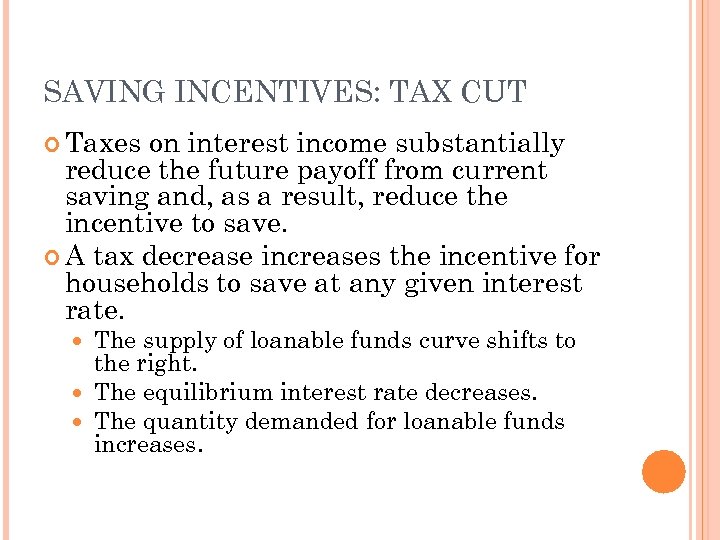 SAVING INCENTIVES: TAX CUT

Taxes on interest income substantially reduce the future payoff from current saving and, as a result, reduce the incentive to save.

A tax decrease increases the incentive for households to save at any given interest rate.

The supply of loanable funds curve shifts to the right.

The equilibrium interest rate decreases.

The quantity demanded for loanable funds increases.